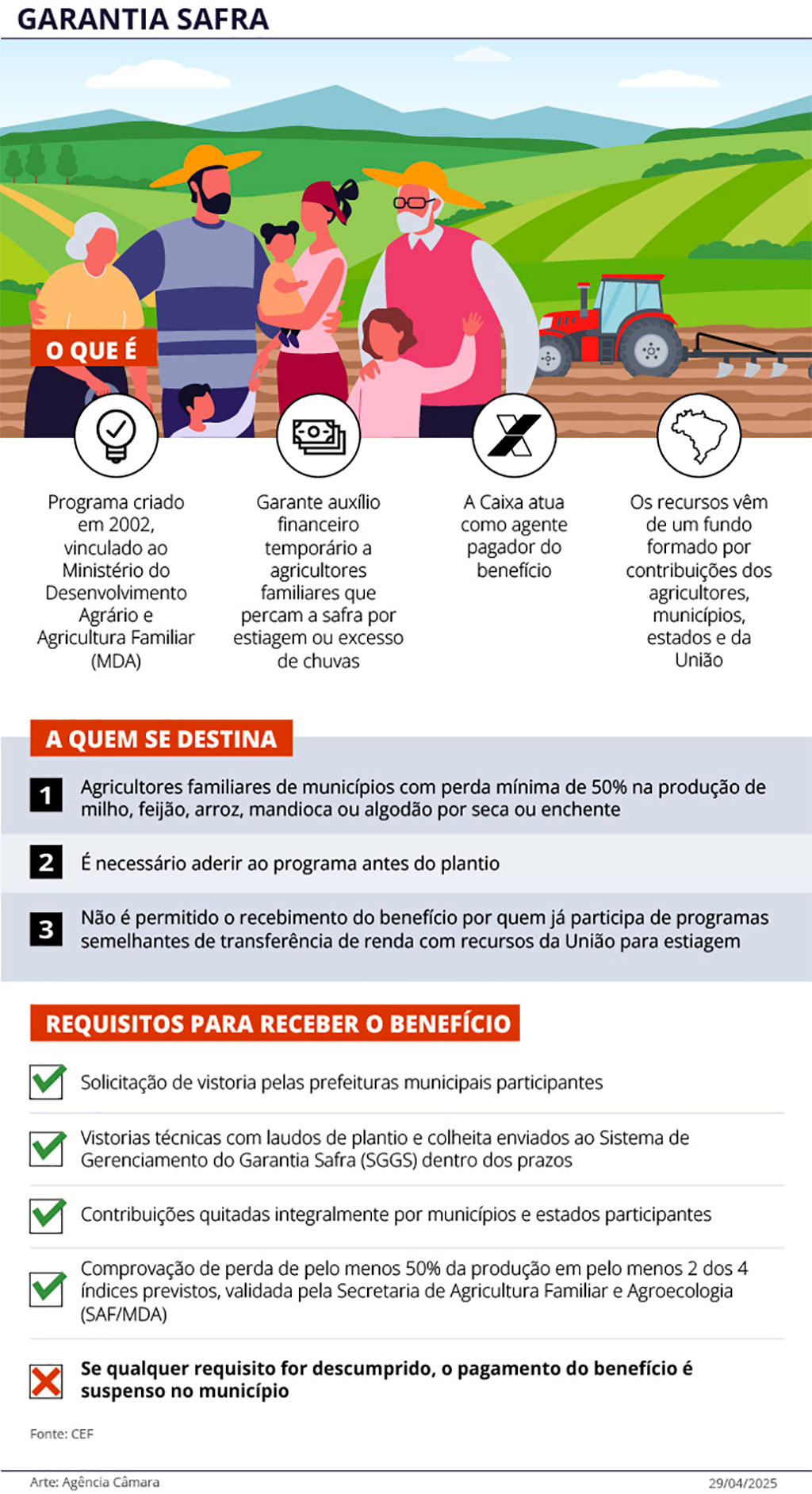 GARANTIA SAFRA

O QUE É

Programa criado em 2002, vinculado ao Ministério do Desenvolvimento Agrário e Agricultura Familiar (MDA)

Garante auxílio financeiro temporário a agricultores familiares que percam a safra por estiagem ou excesso de chuvas

A Caixa atua como agente pagador do benefício

Os recursos vêm de um fundo formado por contribuições dos agricultores, municípios, estados e da União

A QUEM SE DESTINA

1 Agricultores familiares de municípios com perda mínima de 50% na produção de milho, feijão, arroz, mandioca ou algodão por seca ou enchente

2 É necessário aderir ao programa antes do plantio

3 Não é permitido o recebimento do benefício por quem já participa de programas semelhantes de transferência de renda com recursos da União para estiagem

REQUISITOS PARA RECEBER O BENEFÍCIO

Solicitação de vistoria pelas prefeituras municipais participantes

Vistorias técnicas com laudos de plantio e colheita enviados ao Sistema de Gerenciamento do Garantia Safra (SGGS) dentro dos prazos

Contribuições quitadas integralmente por municípios e estados participantes

Comprovação de perda de pelo menos 50% da produção em pelo menos 2 dos 4 índices previstos, validada pela Secretaria de Agricultura Familiar e Agroecologia (SAF/MDA)

Se qualquer requisito for descumprido, o pagamento do benefício é suspenso no município

Fonte: CEF

Arte: Agência Câmara

29/04/2025